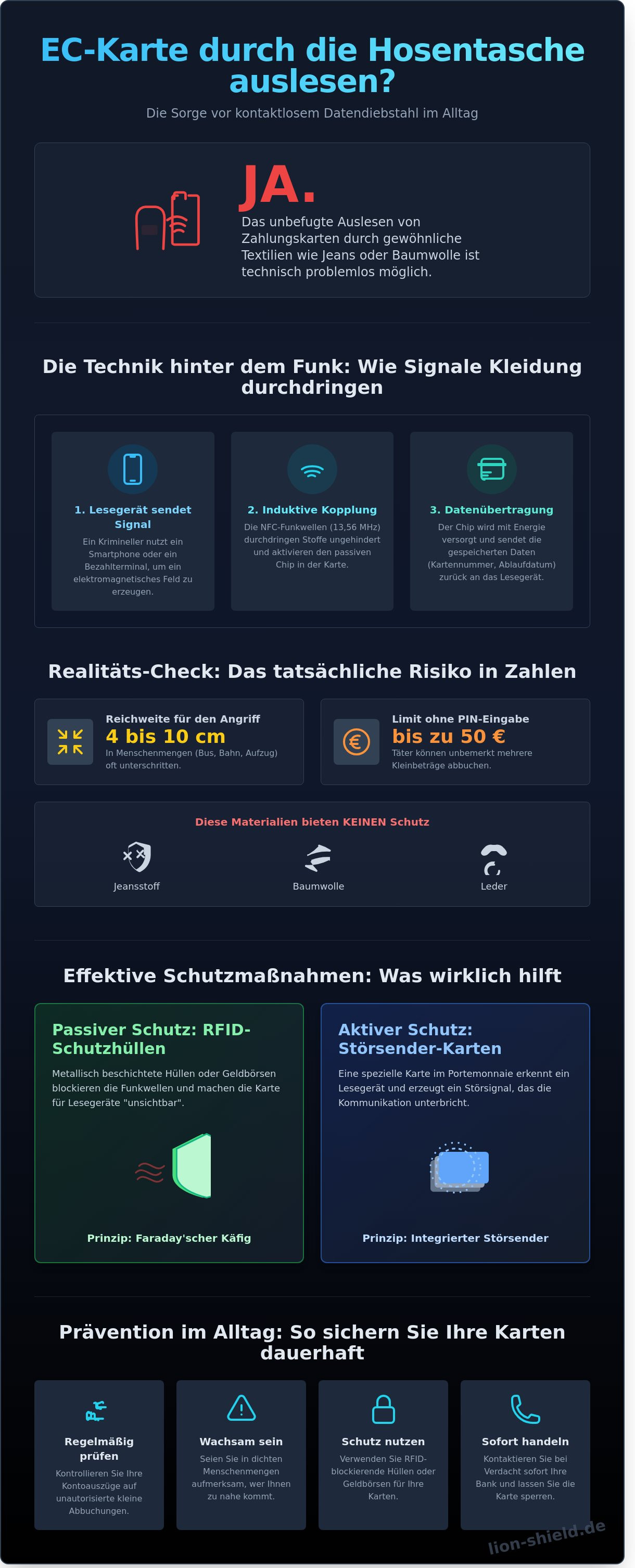 EC-Karte durch die Hosentasche auslesen?

Die Sorge vor kontaktlosem Datendiebstahl im Alltag

JA.

Das unbefugte Auslesen von Zahlungskarten durch gewöhnliche Textilien wie Jeans oder Baumwolle ist technisch problemlos möglich.

Die Technik hinter dem Funk: Wie Signale Kleidung durchdringen

1. Lesegerät sendet Signal

Ein Krimineller nutzt ein Smartphone oder ein Bezahlterminal, um ein elektromagnetisches Feld zu erzeugen.

2. Induktive Kopplung

Die NFC-Funkwellen (13,56 MHz) durchdringen Stoffe ungehindert und aktivieren den passiven Chip in der Karte.

3. Datenübertragung

Der Chip wird mit Energie versorgt und sendet die gespeicherten Daten (Kartennummer, Ablaufdatum) zurück an das Lesegerät.

Realitäts-Check: Das tatsächliche Risiko in Zahlen

Reichweite für den Angriff
4 bis 10 cm
In Menschenmengen (Bus, Bahn, Aufzug) oft unterschritten.

Limit ohne PIN-Eingabe
bis zu 50 €
Täter können unbemerkt mehrere Kleinbeträge abbuchen.

Diese Materialien bieten KEINEN Schutz

Jeansstoff

Baumwolle

Leder

Effektive Schutzmaßnahmen: Was wirklich hilft

Passiver Schutz: RFID-Schutzhüllen

Metallisch beschichtete Hüllen oder Geldbörsen blockieren die Funkwellen und machen die Karte für Lesegeräte "unsichtbar".

Prinzip: Faraday'scher Käfig

Aktiver Schutz: Störsender-Karten

Eine spezielle Karte im Portemonnaie erkennt ein Lesegerät und erzeugt ein Störsignal, das die Kommunikation unterbricht.

Prinzip: Integrierter Störsender

Prävention im Alltag: So sichern Sie Ihre Karten dauerhaft

Regelmäßig prüfen
Kontrollieren Sie Ihre Kontoauszüge auf unautorisierte kleine Abbuchungen.

Wachsam sein
Seien Sie in dichten Menschenmengen aufmerksam, wer Ihnen zu nahe kommt.

Schutz nutzen
Verwenden Sie RFID-blockierende Hüllen oder Geldbörsen für Ihre Karten.

Sofort handeln
Kontaktieren Sie bei Verdacht sofort Ihre Bank und lassen Sie die Karte sperren.

lion-shield.de